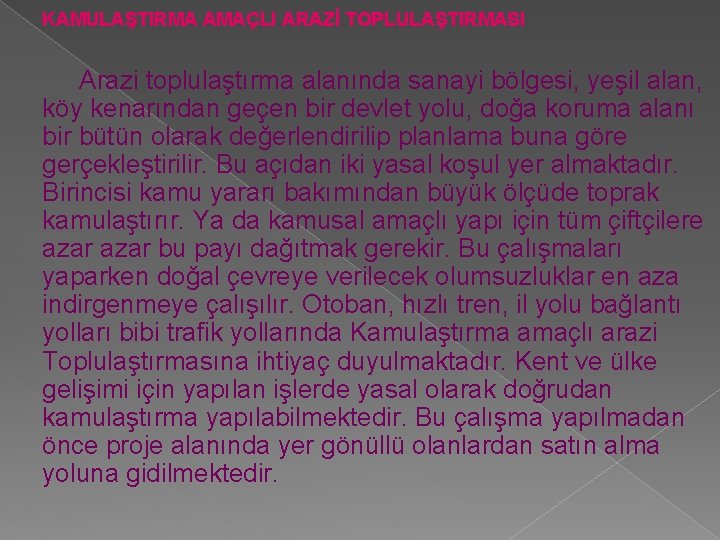 KAMULAŞTIRMA AMAÇLI ARAZİ TOPLULAŞTIRMASI

Arazi toplulaştırma alanında sanayi bölgesi, yeşil alan, köy kenarından geçen bir devlet yolu, doğa koruma alanı bir bütün olarak değerlendirilip planlama buna göre gerçekleştirilir. Bu açıdan iki yasal koşul yer almaktadır. Birincisi kamu yararı bakımından büyük ölçüde toprak kamulaştırır. Ya da kamusal amaçlı yapı için tüm çiftçilere azar azar bu payı dağıtmak gerekir. Bu çalışmaları yaparken doğal çevreye verilecek olumsuzluklar en aza indirgenmeye çalışılır. Otoban, hızlı tren, il yolu bağlantı yolları bibi trafik yollarında Kamulaştırma amaçlı arazi Toplulaştırmasına ihtiyaç duyulmaktadır. Kent ve ülke gelişimi için yapılan işlerde yasal olarak doğrudan kamulaştırma yapılabilmektedir. Bu çalışma yapılmadan önce proje alanında yer gönüllü olanlardan satın alma yoluna gidilmektedir.